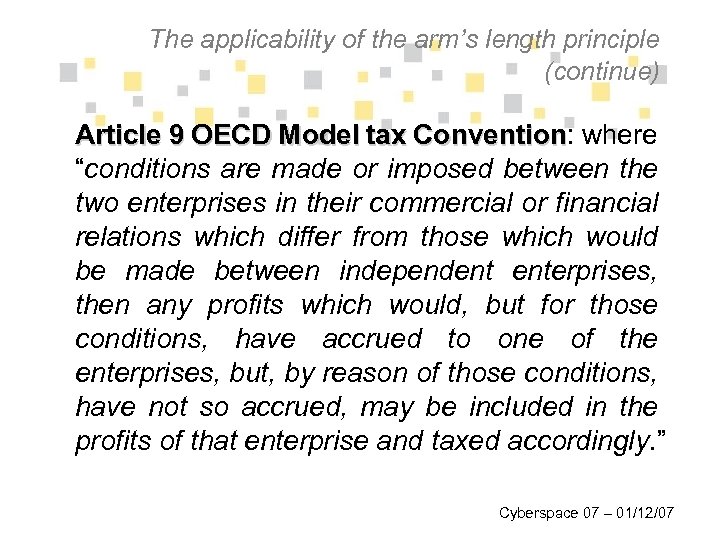 The applicability of the arm's length principle (continue)

Article 9 OECD Model tax Convention: where "conditions are made or imposed between the two enterprises in their commercial or financial relations which differ from those which would be made between independent enterprises, then any profits which would, but for those conditions, have accrued to one of the enterprises, but, by reason of those conditions, have not so accrued, may be included in the profits of that enterprise and taxed accordingly."

Cyberspace 07 – 01/12/07